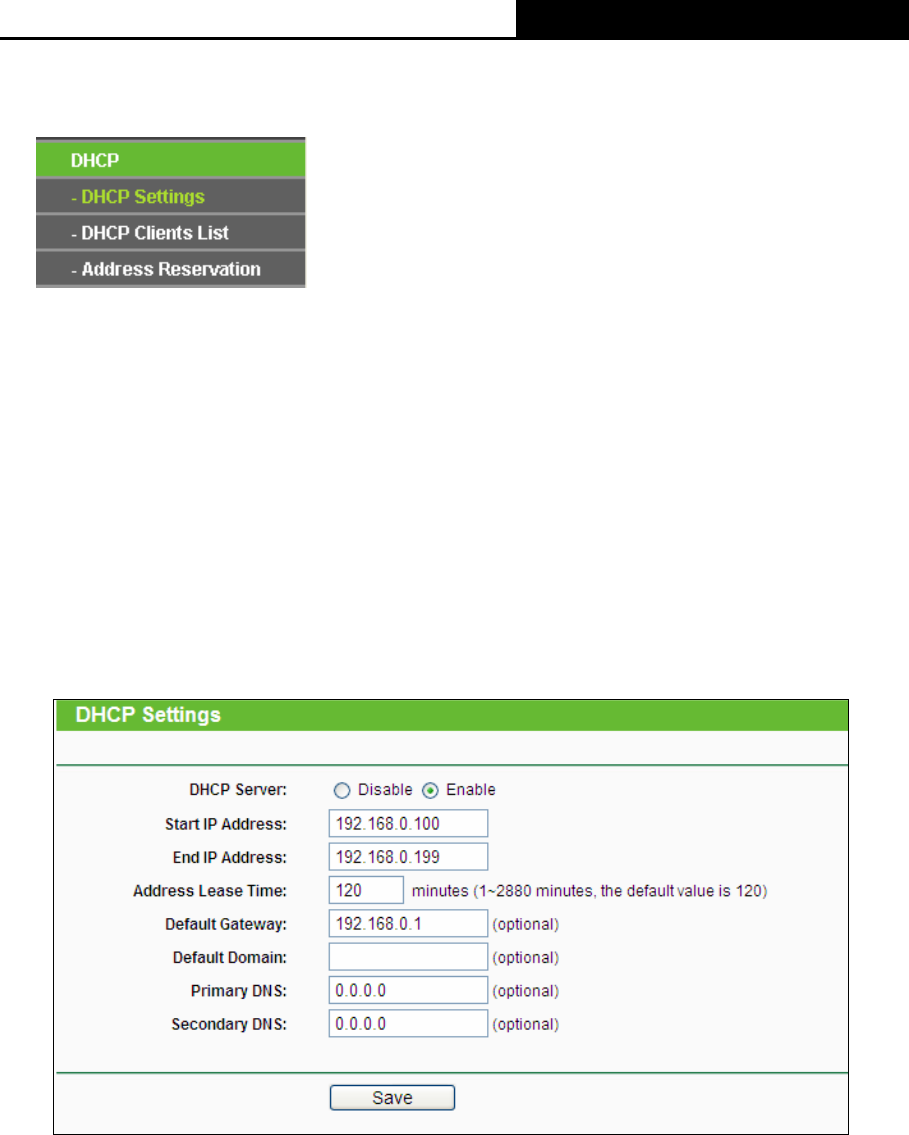 DHCP
- DHCP Settings
- DHCP Clients List
- Address Reservation

DHCP Settings

DHCP Server: Disable Enable
Start IP Address: 192.168.0.100
End IP Address: 192.168.0.199
Address Lease Time: 120 minutes (1~2880 minutes, the default value is 120)
Default Gateway: 192.168.0.1 (optional)
Default Domain: (optional)
Primary DNS: 0.0.0.0 (optional)
Secondary DNS: 0.0.0.0 (optional)

Save